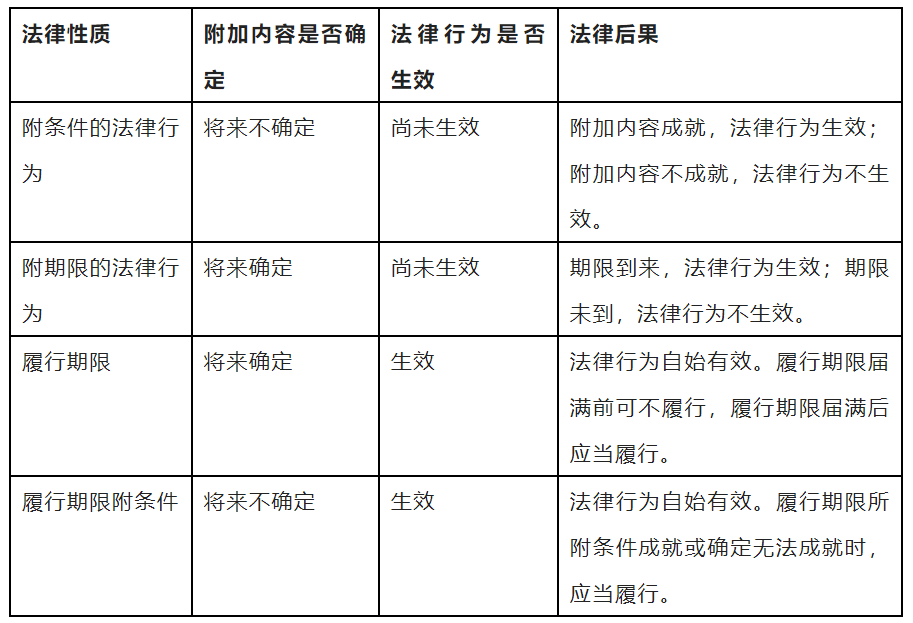 | 法律性质 | 附加内容是否确定 | 法律行为是否生效 | 法律后果 |
|---|---|---|---|
| 附条件的法律行为 | 将来不确定 | 尚未生效 | 附加内容成就，法律行为生效；附加内容不成就，法律行为不生效。 |
| 附期限的法律行为 | 将来确定 | 尚未生效 | 期限到来，法律行为生效；期限未到，法律行为不生效。 |
| 履行期限 | 将来确定 | 生效 | 法律行为自始有效。履行期限届满前可不履行，履行期限届满后应当履行。 |
| 履行期限附条件 | 将来不确定 | 生效 | 法律行为自始有效。履行期限所附条件成就或确定无法成就时，应当履行。 |